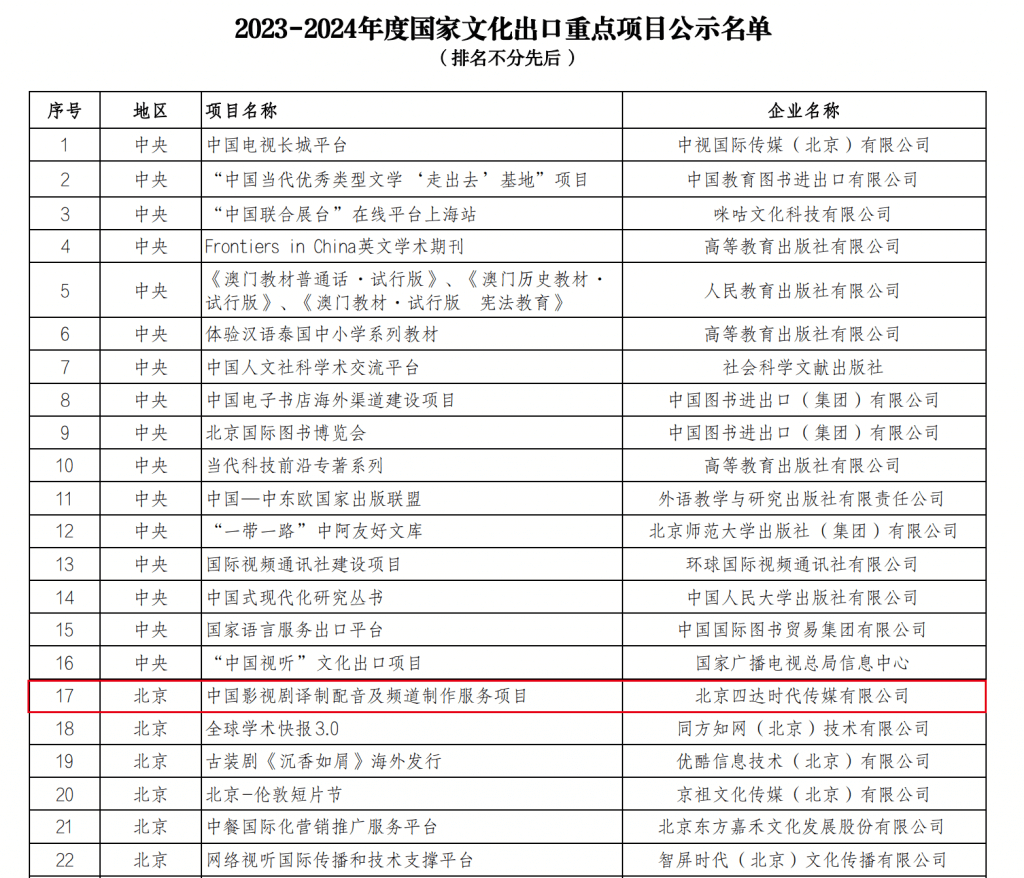 2023-2024年度国家文化出口重点项目公示名单
（排名不分先后）

| 序号 | 地区 | 项目名称 | 企业名称 |
|---|---|---|---|
| 1 | 中央 | 中国电视长城平台 | 中视国际传媒（北京）有限公司 |
| 2 | 中央 | “中国当代优秀类型文学‘走出去’基地”项目 | 中国教育图书进出口有限公司 |
| 3 | 中央 | “中国联合展台”在线平台上海站 | 咪咕文化科技有限公司 |
| 4 | 中央 | Frontiers in China英文学术期刊 | 高等教育出版社有限公司 |
| 5 | 中央 | 《澳门教材普通话·试行版》、《澳门历史教材·试行版》、《澳门教材·试行版 宪法教育》 | 人民教育出版社有限公司 |
| 6 | 中央 | 体验汉语泰国中小学系列教材 | 高等教育出版社有限公司 |
| 7 | 中央 | 中国人文社科学术交流平台 | 社会科学文献出版社 |
| 8 | 中央 | 中国电子书店海外渠道建设项目 | 中国图书进出口（集团）有限公司 |
| 9 | 中央 | 北京国际图书博览会 | 中国图书进出口（集团）有限公司 |
| 10 | 中央 | 当代科技前沿专著系列 | 高等教育出版社有限公司 |
| 11 | 中央 | 中国—中东欧国家出版联盟 | 外语教学与研究出版社有限责任公司 |
| 12 | 中央 | “一带一路”中阿友好文库 | 北京师范大学出版社（集团）有限公司 |
| 13 | 中央 | 国际视频通讯社建设项目 | 环球国际视频通讯社有限公司 |
| 14 | 中央 | 中国式现代化研究丛书 | 中国人民大学出版社有限公司 |
| 15 | 中央 | 国家语言服务出口平台 | 中国国际图书贸易集团有限公司 |
| 16 | 中央 | “中国视听”文化出口项目 | 国家广播电视总局信息中心 |
| 17 | 北京 | 中国影视剧译制配音及频道制作服务项目 | 北京四达时代传媒有限公司 |
| 18 | 北京 | 全球学术快报3.0 | 同方知网（北京）技术有限公司 |
| 19 | 北京 | 古装剧《沉香如屑》海外发行 | 优酷信息技术（北京）有限公司 |
| 20 | 北京 | 北京-伦敦短片节 | 京祖文化传媒（北京）有限公司 |
| 21 | 北京 | 中餐国际化营销推广服务平台 | 北京东方嘉禾文化发展股份有限公司 |
| 22 | 北京 | 网络视听国际传播和技术支撑平台 | 智屏时代（北京）文化传播有限公司 |